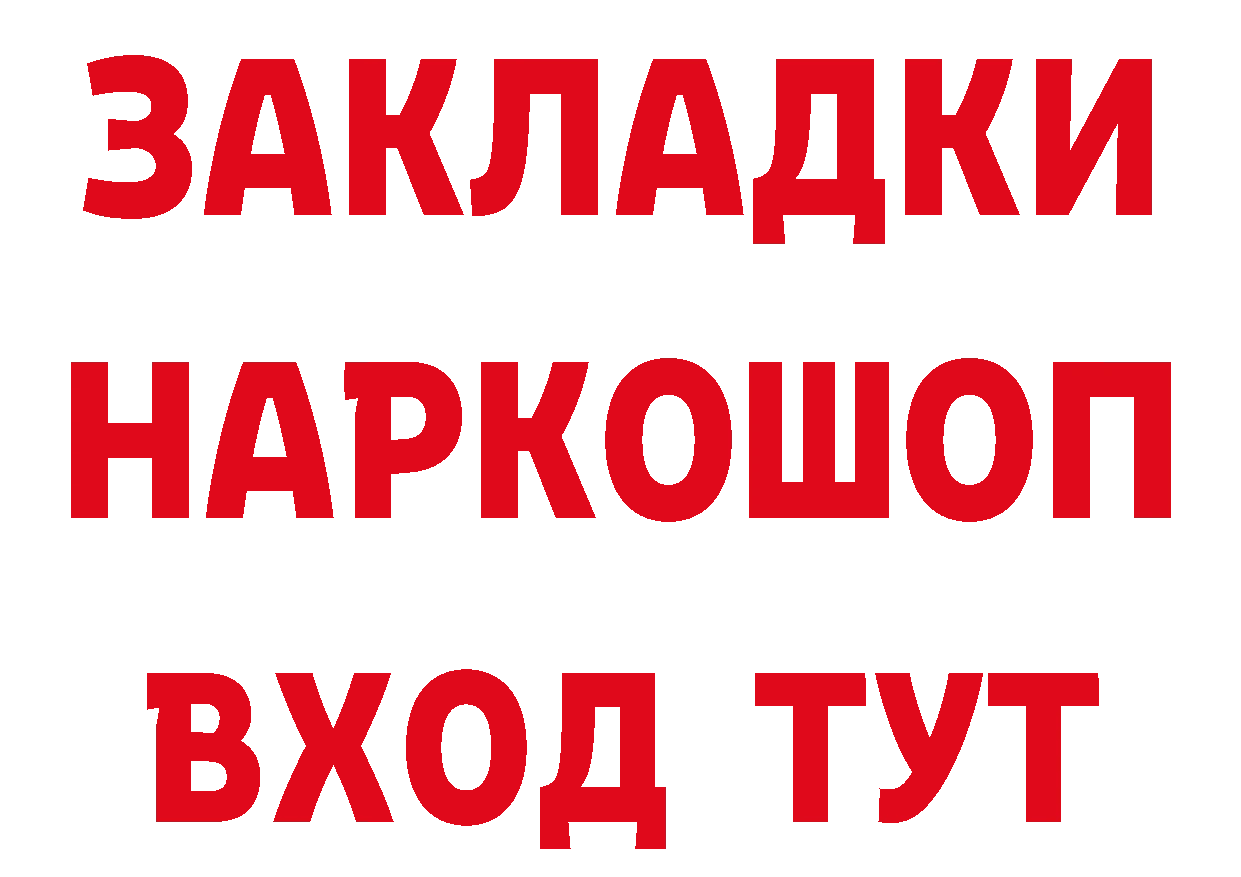 ЗАКЛАДКИ НАРКОШОП ВХОД ТУТ